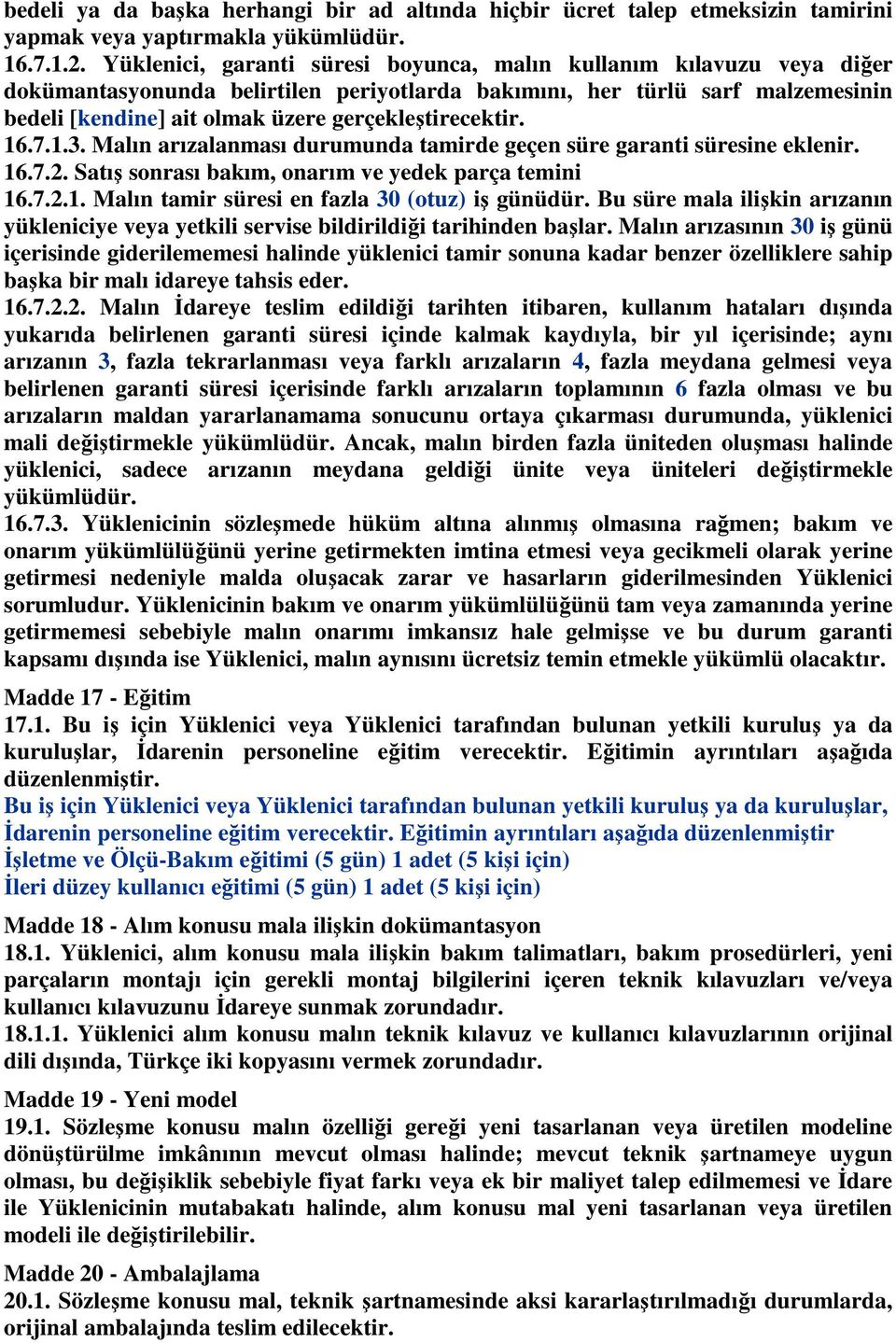 bedeli ya da başka herhangi bir ad altında hiçbir ücret talep etmeksizin tamirini yapmak veya yaptırmakla yükümlüdür.
16.7.1.2. Yüklenici, garanti süresi boyunca, malın kullanım kılavuzu veya diğer dokümantasyonunda belirtilen periyotlarda bakımını, her türlü sarf malzemesinin bedeli [kendine] ait olmak üzere gerçekleştirecektir.
16.7.1.3. Malın arızalanması durumunda tamirde geçen süre garanti süresine eklenir.
16.7.2. Satış sonrası bakım, onarım ve yedek parça temini
16.7.2.1. Malın tamir süresi en fazla 30 (otuz) iş günüdür. Bu süre mala ilişkin arızanın yükleniciye veya yetkili servise bildirildiği tarihinden başlar. Malın arızasının 30 iş günü içerisinde giderilememesi halinde yüklenici tamir sonuna kadar benzer özelliklere sahip başka bir malı idareye tahsis eder.
16.7.2.2. Malın İdareye teslim edildiği tarihten itibaren, kullanım hataları dışında yukarıda belirlenen garanti süresi içinde kalmak kaydıyla, bir yıl içerisinde; aynı arızanın 3, fazla tekrarlanması veya farklı arızaların 4, fazla meydana gelmesi veya belirlenen garanti süresi içerisinde farklı arızaların toplamının 6 fazla olması ve bu arızaların maldan yararlanamama sonucunu ortaya çıkarması durumunda, yüklenici mali değiştirmekle yükümlüdür. Ancak, malın birden fazla üniteden oluşması halinde yüklenici, sadece arızanın meydana geldiği ünite veya üniteleri değiştirmekle yükümlüdür.
16.7.3. Yüklenicinin sözleşmede hüküm altına alınmış olmasına rağmen; bakım ve onarım yükümlülüğünü yerine getirmekten imtina etmesi veya gecikmeli olarak yerine getirmesi nedeniyle malda oluşacak zarar ve hasarların giderilmesinden Yüklenici sorumludur. Yüklenicinin bakım ve onarım yükümlülüğünü tam veya zamanında yerine getirmemesi sebebiyle malın onarımı imkansız hale gelmişse ve bu durum garanti kapsamı dışında ise Yüklenici, malın aynısını ücretsiz temin etmekle yükümlü olacaktır.

Madde 17 - Eğitim
17.1. Bu iş için Yüklenici veya Yüklenici tarafından bulunan yetkili kuruluş ya da kuruluşlar, İdarenin personeline eğitim verecektir. Eğitimin ayrıntıları aşağıda düzenlenmiştir.
Bu iş için Yüklenici veya Yüklenici tarafından bulunan yetkili kuruluş ya da kuruluşlar, İdarenin personeline eğitim verecektir. Eğitimin ayrıntıları aşağıda düzenlenmiştir
İşletme ve Ölçü-Bakım eğitimi (5 gün) 1 adet (5 kişi için)
İleri düzey kullanıcı eğitimi (5 gün) 1 adet (5 kişi için)

Madde 18 - Alım konusu mala ilişkin dokümantasyon
18.1. Yüklenici, alım konusu mala ilişkin bakım talimatları, bakım prosedürleri, yeni parçaların montajı için gerekli montaj bilgilerini içeren teknik kılavuzları ve/veya kullanıcı kılavuzunu İdareye sunmak zorundadır.
18.1.1. Yüklenici alım konusu malın teknik kılavuz ve kullanıcı kılavuzlarının orijinal dili dışında, Türkçe iki kopyasını vermek zorundadır.

Madde 19 - Yeni model
19.1. Sözleşme konusu malın özelliği gereği yeni tasarlanan veya üretilen modeline dönüştürülme imkânının mevcut olması halinde; mevcut teknik şartnameye uygun olması, bu değişiklik sebebiyle fiyat farkı veya ek bir maliyet talep edilmemesi ve İdare ile Yüklenicinin mutabakatı halinde, alım konusu mal yeni tasarlanan veya üretilen modeli ile değiştirilebilir.

Madde 20 - Ambalajlama
20.1. Sözleşme konusu mal, teknik şartnamesinde aksi kararlaştırılmadığı durumlarda, orijinal ambalajında teslim edilecektir.